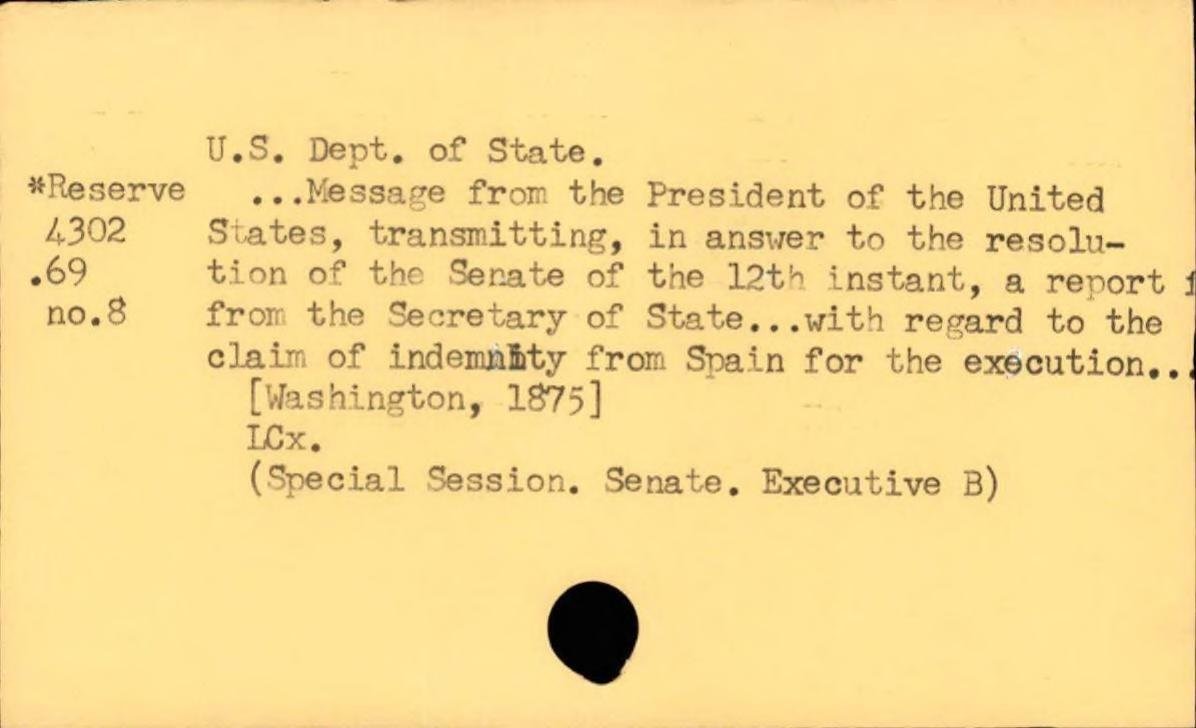 *Reserve
4302
.69
no.8

U.S. Dept. of State.
...Message from the President of the United States, transmitting, in answer to the resolution of the Senate of the 12th instant, a report from the Secretary of State...with regard to the claim of indemnity from Spain for the execution..
[Washington, 1875]
LCx.
(Special Session. Senate. Executive B)